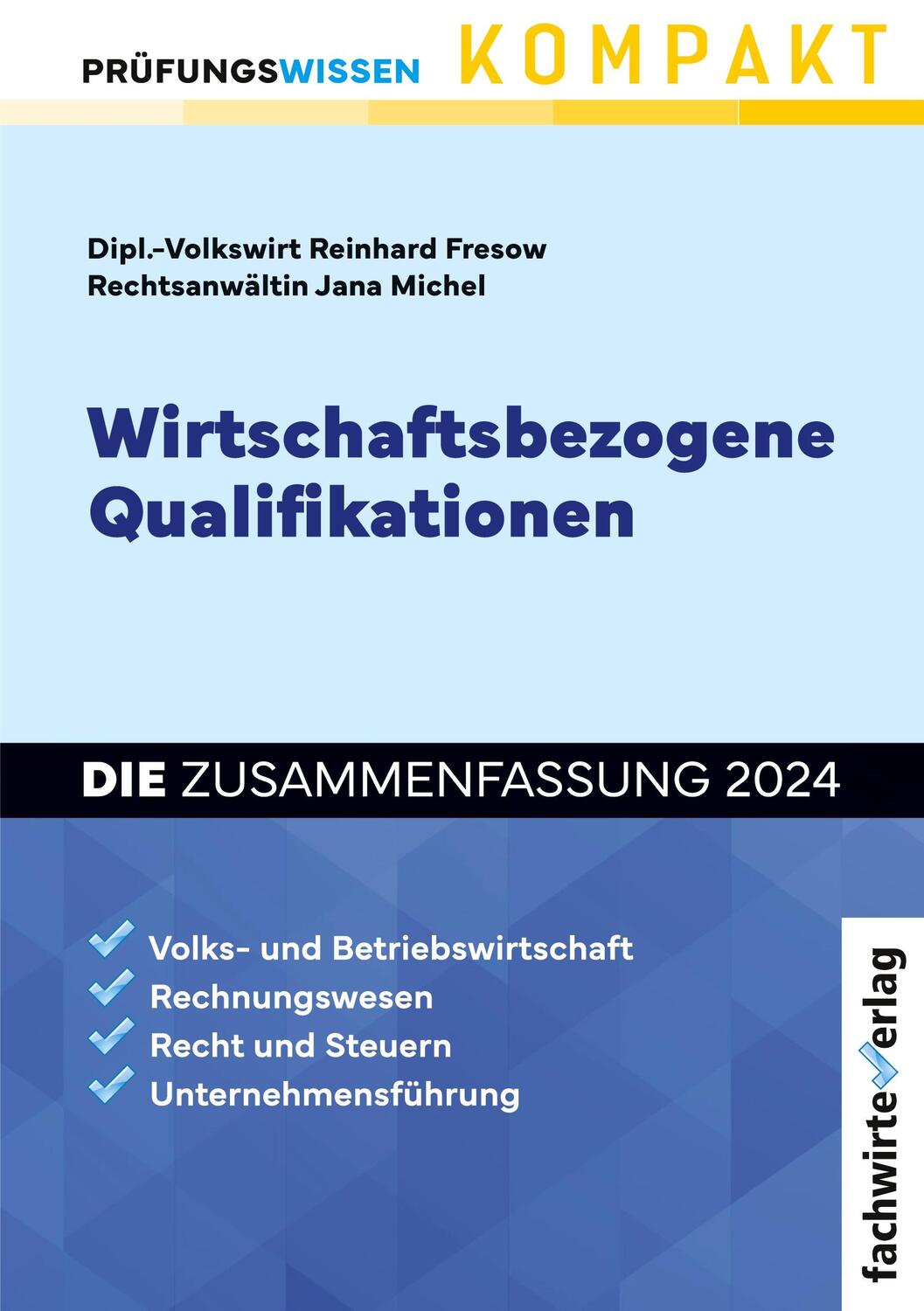 PRÜFUNGSWISSEN KOMPAKT

Dipl.-Volkswirt Reinhard Fresow
Rechtsanwältin Jana Michel

Wirtschaftsbezogene Qualifikationen

DIE ZUSAMMENFASSUNG 2024

Volks- und Betriebswirtschaft
Rechnungswesen
Recht und Steuern
Unternehmensführung

fachwirteverlag